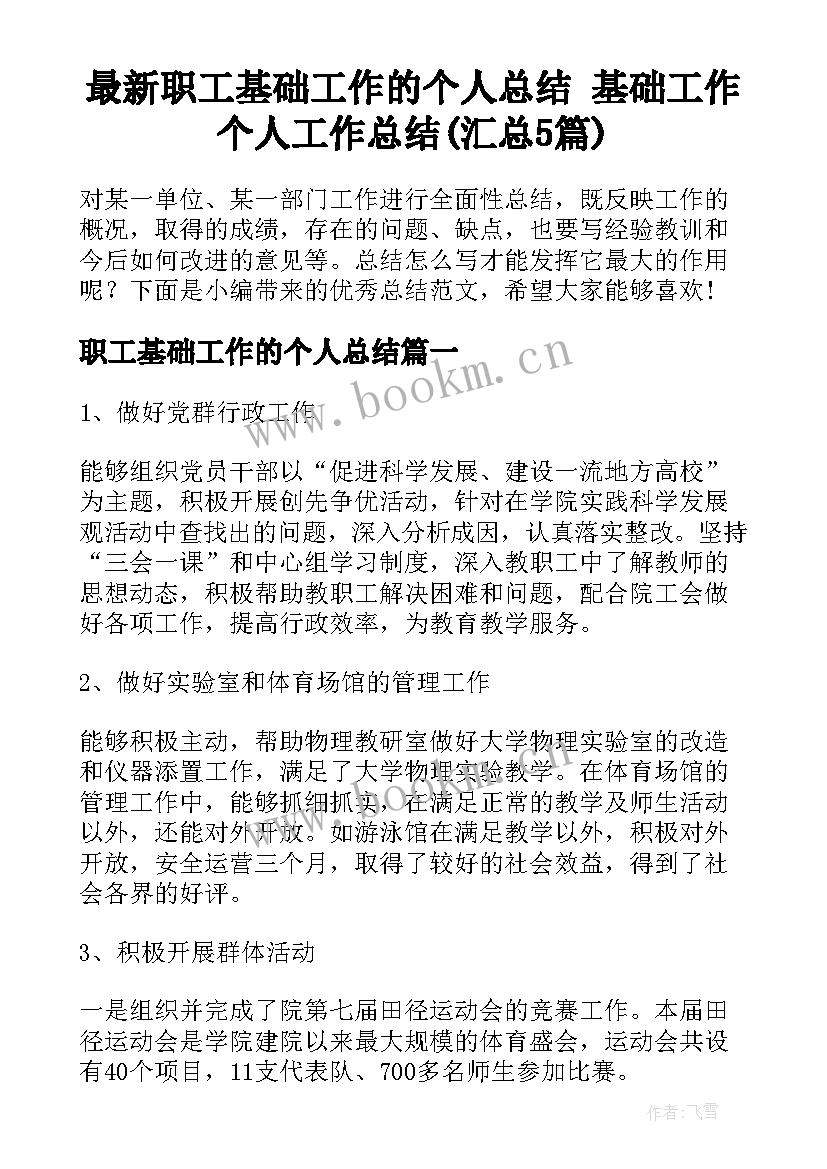 最新职工基础工作的个人总结 基础工作个人工作总结(汇总5篇)

对某一单位、某一部门工作进行全面性总结，既反映工作的概况，取得的成绩，存在的问题、缺点，也要写经验教训和今后如何改进的意见等。总结怎么写才能发挥它最大的作用呢？下面是小编带来的优秀总结范文，希望大家能够喜欢！

职工基础工作的个人总结篇一

www.bookm.cn

1、做好党群行政工作

能够组织党员干部以“促进科学发展、建设一流地方高校”为主题，积极开展创先争优活动，针对在学院实践科学发展观活动中查找出的问题，深入分析成因，认真落实整改。坚持“三会一课”和中心组学习制度，深入教职工中了解教师的思想动态，积极帮助教职工解决困难和问题，配合院工会做好各项工作，提高行政效率，为教育教学服务。

2、做好实验室和体育场馆的管理工作

能够积极主动，帮助物理教研室做好大学物理实验室的改造和仪器添置工作，满足了大学物理实验教学。在体育场馆的管理工作中，能够抓细抓实，在满足正常的教学及师生活动以外，还能对外开放。如游泳馆在满足教学以外，积极对外开放，安全运营三个月，取得了较好的社会效益，得到了社会各界的好评。

3、积极开展群体活动

一是组织并完成了院第七届田径运动会的竞赛工作。本届田径运动会是学院建院以来最大规模的体育盛会，运动会共设有40个项目，11支代表队、700多名师生参加比赛。

作者：飞雪